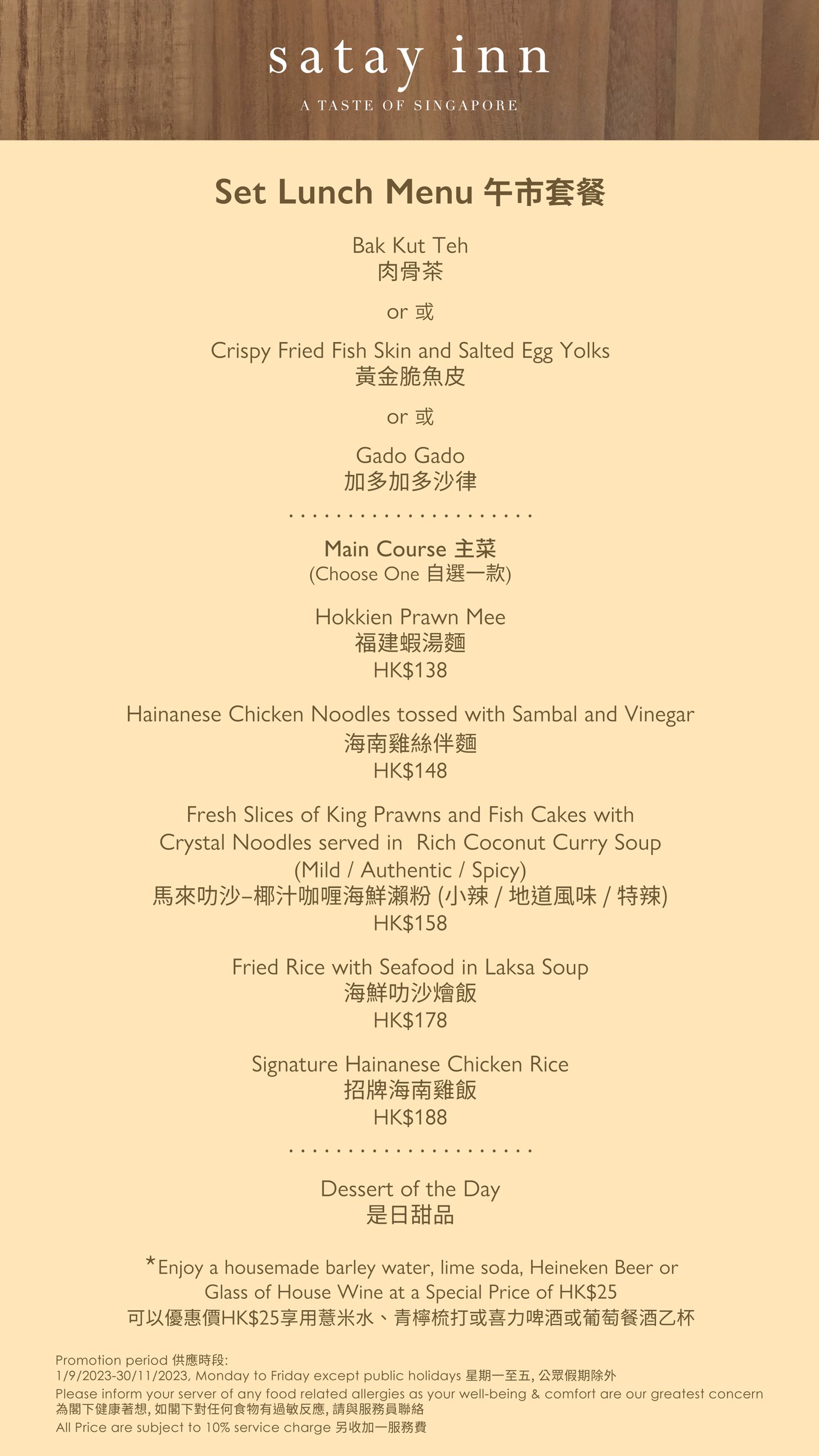 satay inn

A TASTE OF SINGAPORE

Set Lunch Menu 午市套餐

Bak Kut Teh
肉骨茶

or 或

Crispy Fried Fish Skin and Salted Egg Yolks
黃金脆魚皮

or 或

Gado Gado
加多加多沙律

. . . . . . . . . . . . . . . . . . . . . .

Main Course 主菜
(Choose One 自選一款)

Hokkien Prawn Mee
福建蝦湯麵
HK$138

Hainanese Chicken Noodles tossed with Sambal and Vinegar
海南雞絲伴麵
HK$148

Fresh Slices of King Prawns and Fish Cakes with Crystal Noodles served in Rich Coconut Curry Soup
(Mild / Authentic / Spicy)
馬來叻沙–椰汁咖喱海鮮瀨粉 (小辣 / 地道風味 / 特辣)
HK$158

Fried Rice with Seafood in Laksa Soup
海鮮叻沙燴飯
HK$178

Signature Hainanese Chicken Rice
招牌海南雞飯
HK$188

. . . . . . . . . . . . . . . . . . . . . .

Dessert of the Day
是日甜品

*Enjoy a housemade barley water, lime soda, Heineken Beer or Glass of House Wine at a Special Price of HK$25
可以優惠價HK$25享用薏米水、青檸梳打或喜力啤酒或葡萄餐酒乙杯

Promotion period 供應時段:
1/9/2023-30/11/2023, Monday to Friday except public holidays 星期一至五, 公眾假期除外
Please inform your server of any food related allergies as your well-being & comfort are our greatest concern
為閣下健康著想, 如閣下對任何食物有過敏反應, 請與服務員聯絡
All Price are subject to 10% service charge 另收加一服務費